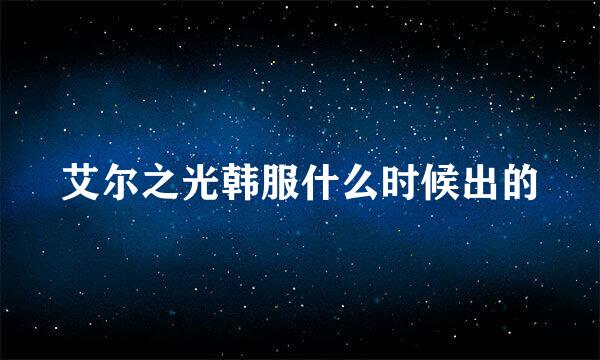 艾尔之光韩服什么时候出的